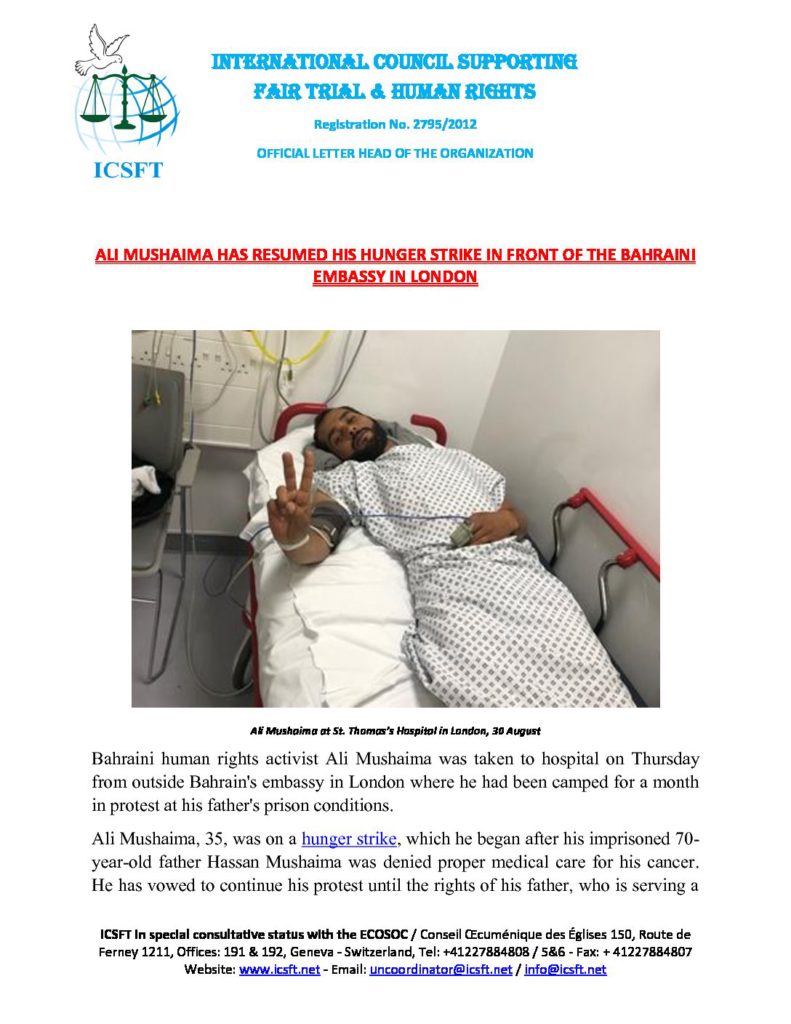 ICSFT

INTERNATIONAL COUNCIL SUPPORTING FAIR TRIAL & HUMAN RIGHTS

Registration No. 2795/2012

OFFICIAL LETTER HEAD OF THE ORGANIZATION

ALI MUSHAIMA HAS RESUMED HIS HUNGER STRIKE IN FRONT OF THE BAHRAINI EMBASSY IN LONDON

Ali Mushaima at St. Thomas's Hospital in London, 30 August

Bahraini human rights activist Ali Mushaima was taken to hospital on Thursday from outside Bahrain's embassy in London where he had been camped for a month in protest at his father's prison conditions.

Ali Mushaima, 35, was on a hunger strike, which he began after his imprisoned 70-year-old father Hassan Mushaima was denied proper medical care for his cancer. He has vowed to continue his protest until the rights of his father, who is serving a

ICSFT in special consultative status with the ECOSOC / Conseil Œcuménique des Églises 150, Route de Ferney 1211, Offices: 191 & 192, Geneva - Switzerland, Tel: +41227884808 / 5&6 - Fax: + 41227884807
Website: www.icsft.net - Email: uncoordinator@icsft.net / info@icsft.net